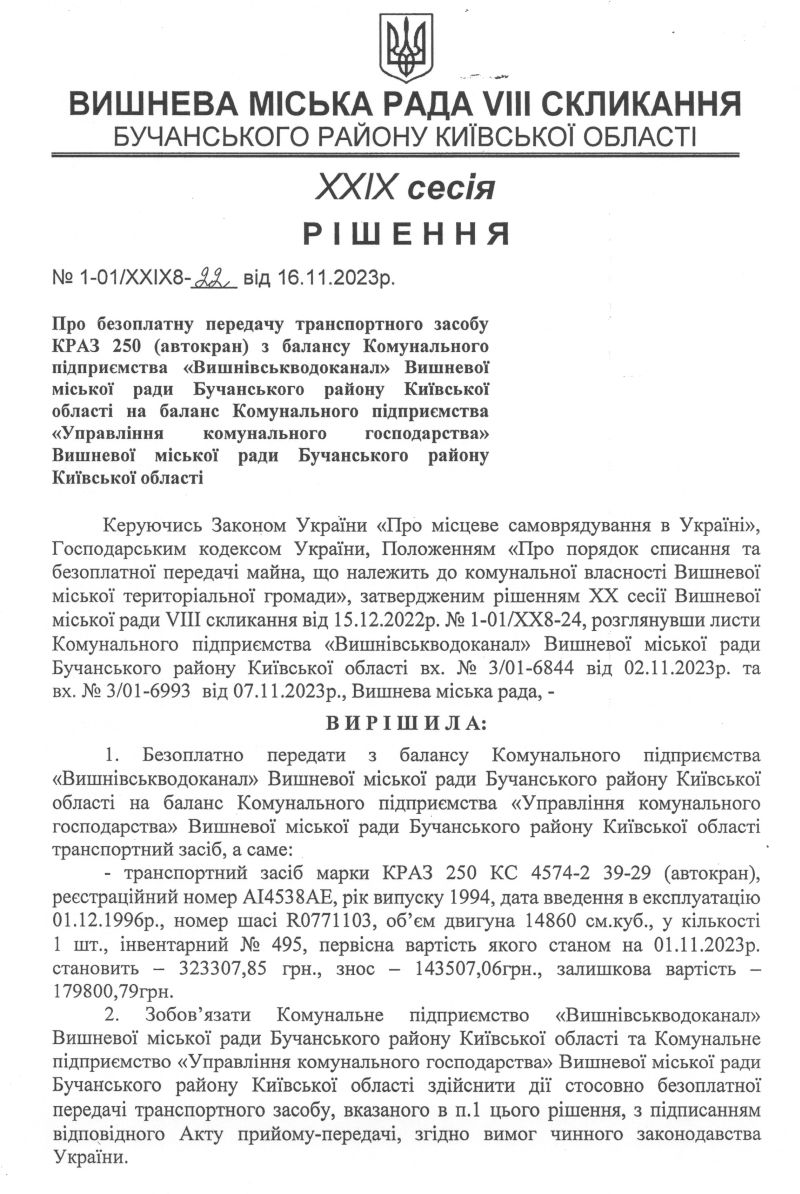 ВИШНЕВА МІСЬКА РАДА VIII СКЛИКАННЯ
БУЧАНСЬКОГО РАЙОНУ КИЇВСЬКОЇ ОБЛАСТІ

XXIX сесія

РІШЕННЯ

№ 1-01/XXIX8-22 від 16.11.2023р.

Про безоплатну передачу транспортного засобу КРАЗ 250 (автокран) з балансу Комунального підприємства «Вишнівськводоканал» Вишневої міської ради Бучанського району Київської області на баланс Комунального підприємства «Управління комунального господарства» Вишневої міської ради Бучанського району Київської області

Керуючись Законом України «Про місцеве самоврядування в Україні», Господарським кодексом України, Положенням «Про порядок списання та безоплатної передачі майна, що належить до комунальної власності Вишневої міської територіальної громади», затвердженим рішенням XX сесії Вишневої міської ради VIII скликання від 15.12.2022р. № 1-01/XX8-24, розглянувши листи Комунального підприємства «Вишнівськводоканал» Вишневої міської ради Бучанського району Київської області вх. № 3/01-6844 від 02.11.2023р. та вх. № 3/01-6993 від 07.11.2023р., Вишнева міська рада, -

ВИРІШИЛА:

1. Безоплатно передати з балансу Комунального підприємства «Вишнівськводоканал» Вишневої міської ради Бучанського району Київської області на баланс Комунального підприємства «Управління комунального господарства» Вишневої міської ради Бучанського району Київської області транспортний засіб, а саме:

- транспортний засіб марки КРАЗ 250 КС 4574-2 39-29 (автокран), реєстраційний номер АІ4538АЕ, рік випуску 1994, дата введення в експлуатацію 01.12.1996р., номер шасі R0771103, об'єм двигуна 14860 см.куб., у кількості 1 шт., інвентарний № 495, первісна вартість якого станом на 01.11.2023р. становить – 323307,85 грн., знос – 143507,06грн., залишкова вартість – 179800,79грн.

2. Зобов'язати Комунальне підприємство «Вишнівськводоканал» Вишневої міської ради Бучанського району Київської області та Комунальне підприємство «Управління комунального господарства» Вишневої міської ради Бучанського району Київської області здійснити дії стосовно безоплатної передачі транспортного засобу, вказаного в п.1 цього рішення, з підписанням відповідного Акту прийому-передачі, згідно вимог чинного законодавства України.